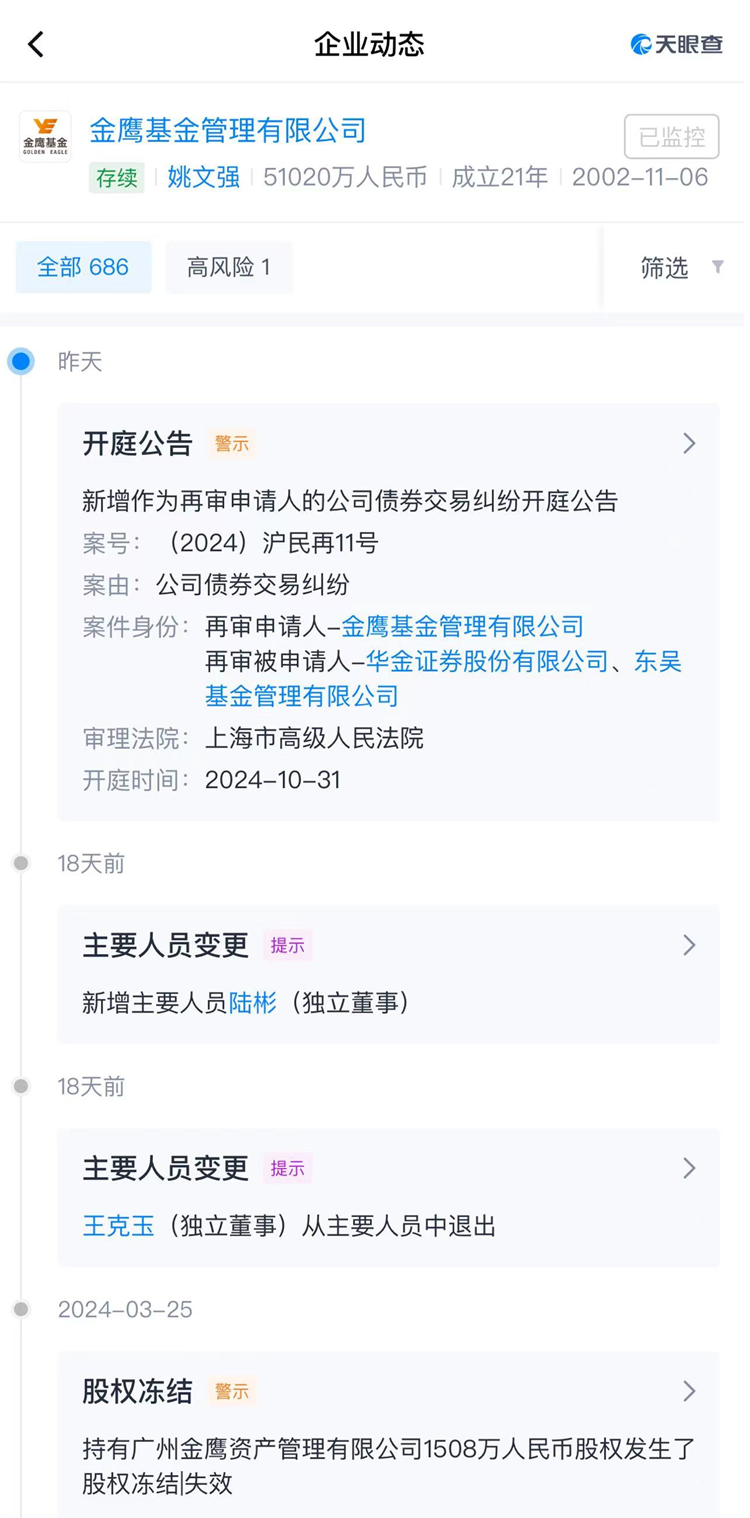 企业动态

天眼查

金鹰基金
GOLDEN EAGLE

金鹰基金管理有限公司

已监控

存续 | 姚文强 | 51020万人民币 | 成立21年 | 2002-11-06

全部 686

高风险 1

筛选

昨天

开庭公告 警示

新增作为再审申请人的公司债券交易纠纷开庭公告

案号：（2024）沪民再11号

案由：公司债券交易纠纷

案件身份：再审申请人-金鹰基金管理有限公司
再审被申请人-华金证券股份有限公司、东吴基金管理有限公司

审理法院：上海市高级人民法院

开庭时间：2024-10-31

18天前

主要人员变更 提示

新增主要人员陆彬（独立董事）

18天前

主要人员变更 提示

王克玉（独立董事）从主要人员中退出

2024-03-25

股权冻结 警示

持有广州金鹰资产管理有限公司1508万人民币股权发生了股权冻结|失效